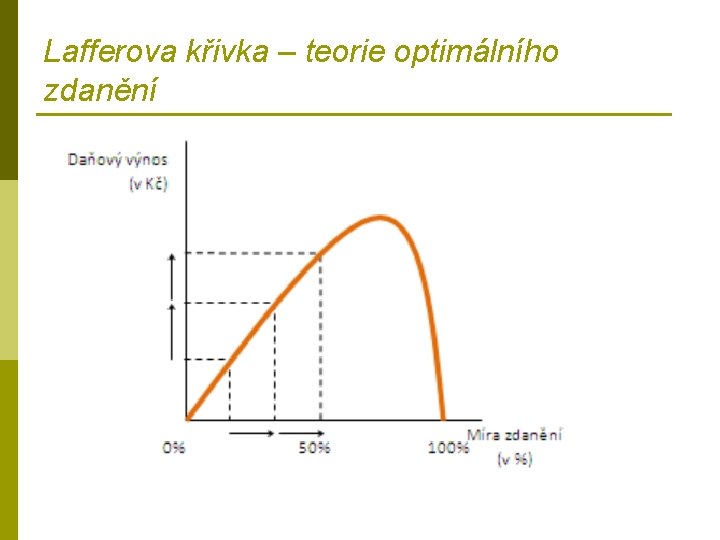 Lafferova křivka – teorie optimálního zdanění

Daňový výnos
(v Kč)

0%
50%
100%
Míra zdanění
(v %)